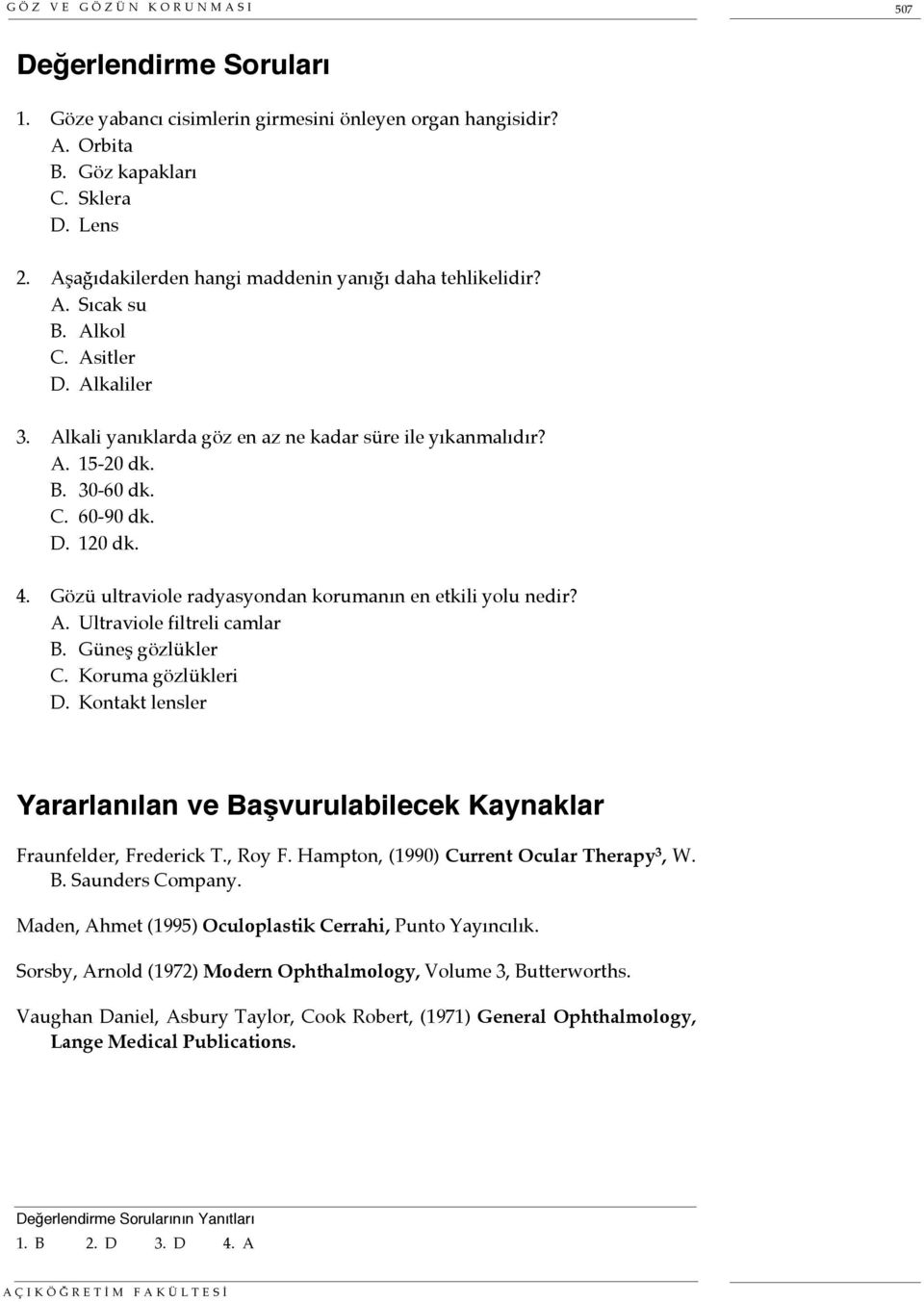 GÖZ VE GÖZÜN KORUNMASI 507

Değerlendirme Soruları

1. Göze yabancı cisimlerin girmesini önleyen organ hangisidir?
A. Orbita
B. Göz kapakları
C. Sklera
D. Lens

2. Aşağıdakilerden hangi maddenin yanığı daha tehlikelidir?
A. Sıcak su
B. Alkol
C. Asitler
D. Alkaliler

3. Alkali yanıklarda göz en az ne kadar süre ile yıkanmalıdır?
A. 15-20 dk.
B. 30-60 dk.
C. 60-90 dk.
D. 120 dk.

4. Gözü ultraviole radyasyondan korumanın en etkili yolu nedir?
A. Ultraviole filtreli camlar
B. Güneş gözlükler
C. Koruma gözlükleri
D. Kontakt lensler

Yararlanılan ve Başvurulabilecek Kaynaklar

Fraunfelder, Frederick T., Roy F. Hampton, (1990) Current Ocular Therapy$^3$, W. B. Saunders Company.

Maden, Ahmet (1995) Oculoplastik Cerrahi, Punto Yayıncılık.

Sorsby, Arnold (1972) Modern Ophthalmology, Volume 3, Butterworths.

Vaughan Daniel, Asbury Taylor, Cook Robert, (1971) General Ophthalmology, Lange Medical Publications.

Değerlendirme Sorularının Yanıtları
1. B 2. D 3. D 4. A

AÇIKÖĞRETİM FAKÜLTESİ